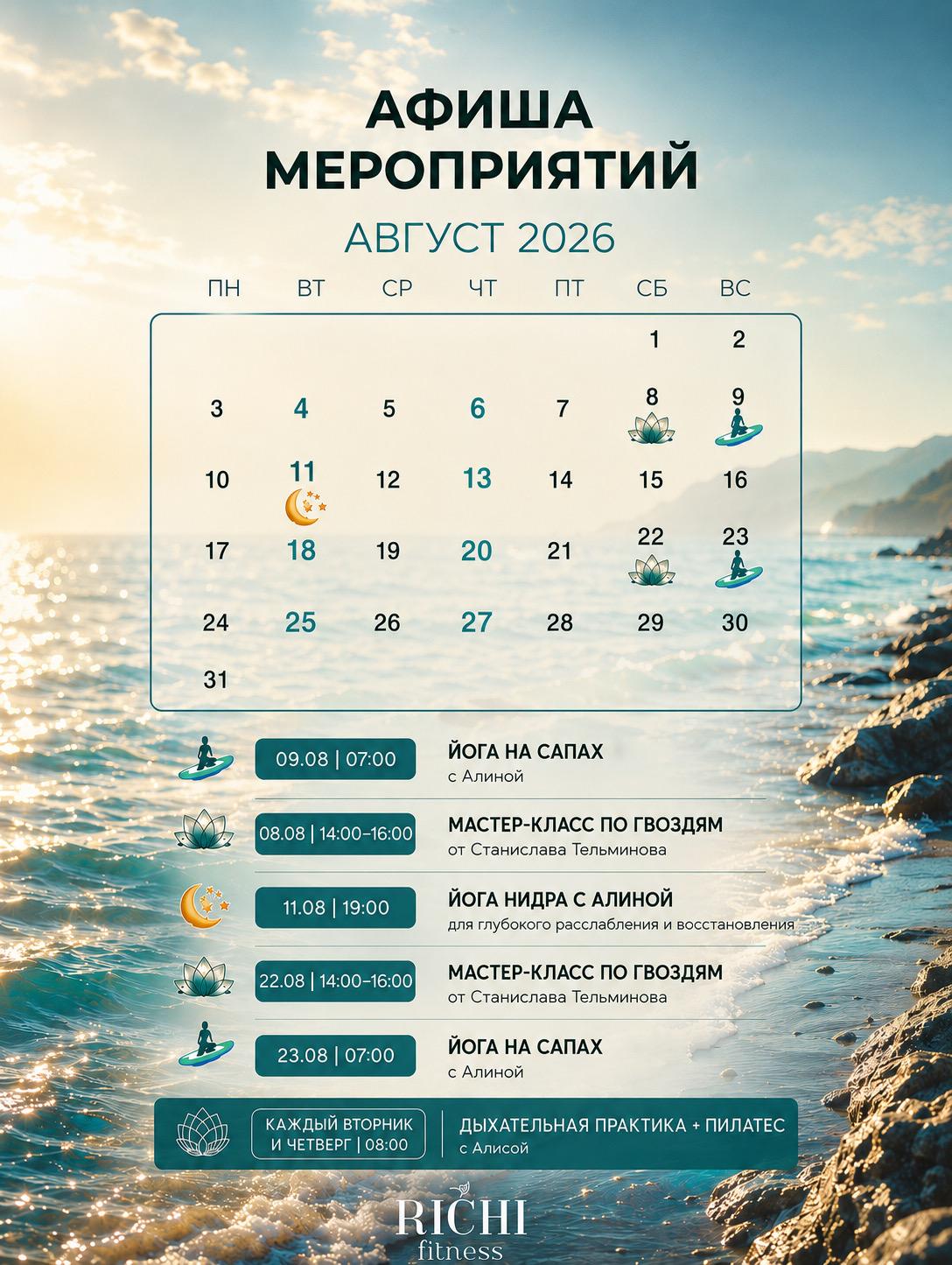 АФИША
МЕРОПРИЯТИЙ

АВГУСТ 2026

| ПН | ВТ | СР | ЧТ | ПТ | СБ | ВС |
|---|---|---|---|---|---|---|
| | | | | | 1 | 2 |
| 3 | 4 | 5 | 6 | 7 | 8 | 9 |
| 10 | 11 | 12 | 13 | 14 | 15 | 16 |
| 17 | 18 | 19 | 20 | 21 | 22 | 23 |
| 24 | 25 | 26 | 27 | 28 | 29 | 30 |
| 31 | | | | | | |

09.08 | 07:00 ЙОГА НА САПАХ
с Алиной

08.08 | 14:00–16:00 МАСТЕР-КЛАСС ПО ГВОЗДЯМ
от Станислава Тельминова

11.08 | 19:00 ЙОГА НИДРА С АЛИНОЙ
для глубокого расслабления и восстановления

22.08 | 14:00–16:00 МАСТЕР-КЛАСС ПО ГВОЗДЯМ
от Станислава Тельминова

23.08 | 07:00 ЙОГА НА САПАХ
с Алиной

КАЖДЫЙ ВТОРНИК И ЧЕТВЕРГ | 08:00 ДЫХАТЕЛЬНАЯ ПРАКТИКА + ПИЛАТЕС
с Алисой

RICHI
fitness